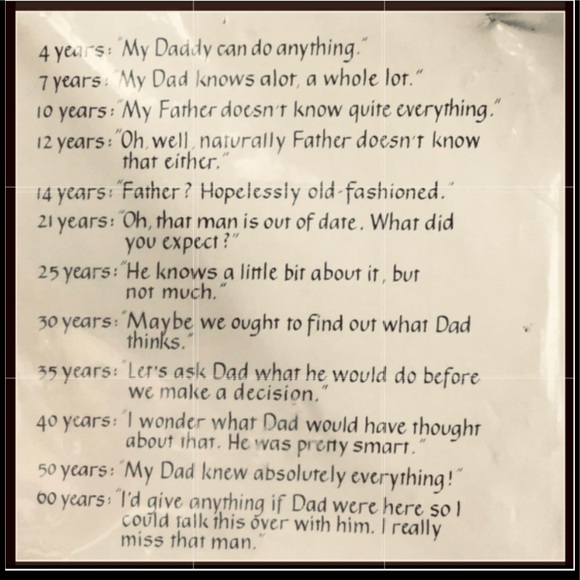 4 years: "My Daddy can do anything."

7 years: "My Dad knows alot, a whole lot."

10 years: "My Father doesn't know quite everything."

12 years: "Oh, well, naturally Father doesn't know that either."

14 years: "Father? Hopelessly old-fashioned."

21 years: "Oh, that man is out of date. What did you expect?"

25 years: "He knows a little bit about it, but not much."

30 years: "Maybe we ought to find out what Dad thinks."

35 years: "Let's ask Dad what he would do before we make a decision."

40 years: "I wonder what Dad would have thought about that. He was pretty smart."

50 years: "My Dad knew absolutely everything!"

60 years: "I'd give anything if Dad were here so I could talk this over with him. I really miss that man."